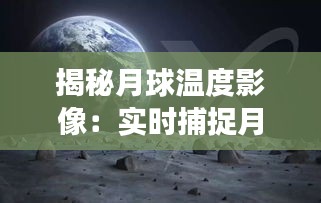 揭秘月球温度影像：实时捕捉月